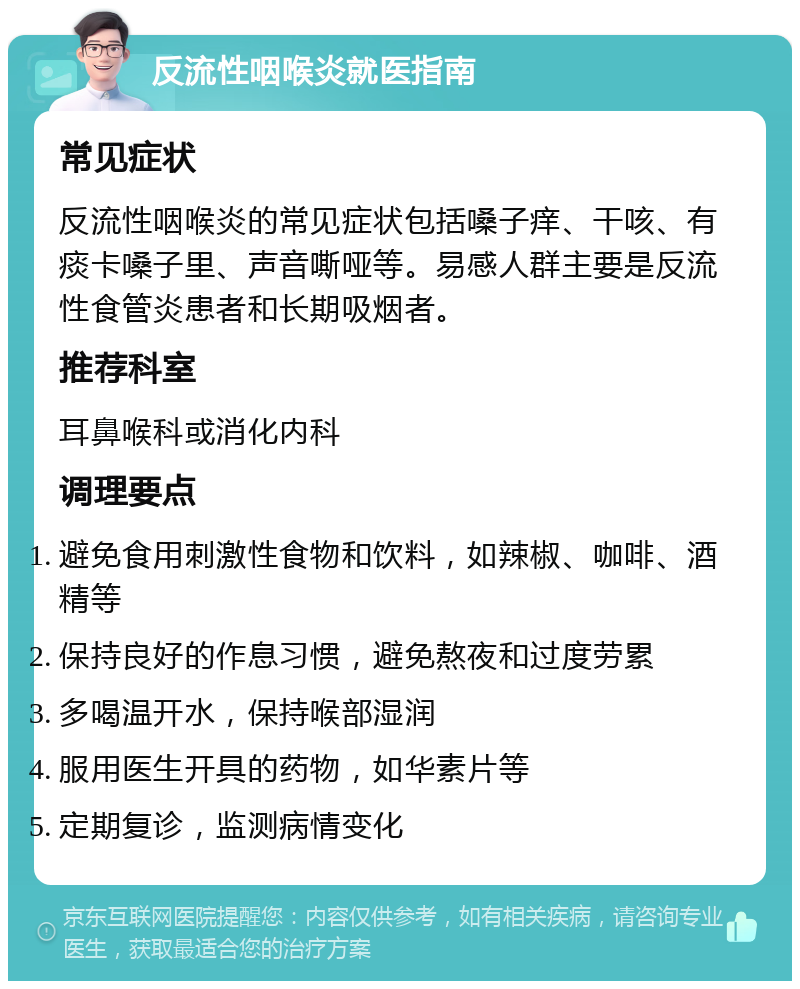 反流性咽喉炎就医指南

常见症状

反流性咽喉炎的常见症状包括嗓子痒、干咳、有痰卡嗓子里、声音嘶哑等。易感人群主要是反流性食管炎患者和长期吸烟者。

推荐科室

耳鼻喉科或消化内科

调理要点

1. 避免食用刺激性食物和饮料，如辣椒、咖啡、酒精等
2. 保持良好的作息习惯，避免熬夜和过度劳累
3. 多喝温开水，保持喉部湿润
4. 服用医生开具的药物，如华素片等
5. 定期复诊，监测病情变化

京东互联网医院提醒您：内容仅供参考，如有相关疾病，请咨询专业医生，获取最适合您的治疗方案